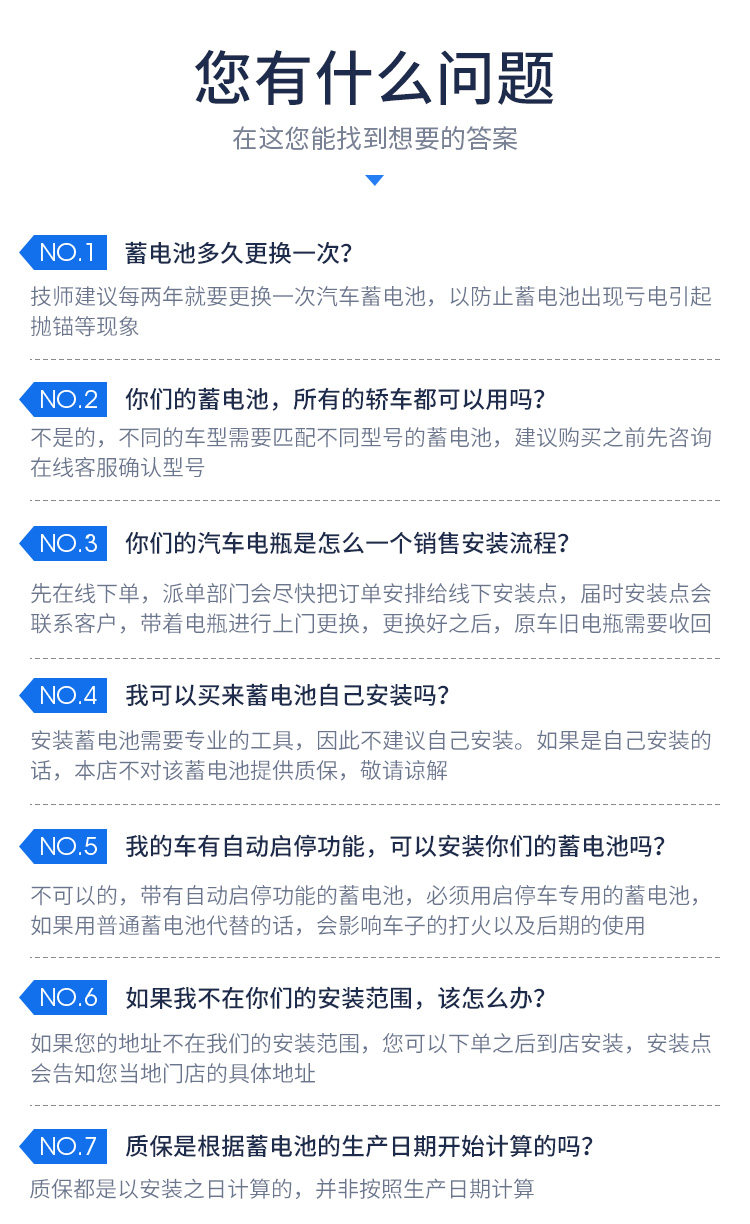 您有什么问题

在这您能找到想要的答案

NO.1 蓄电池多久更换一次?

技师建议每两年就要更换一次汽车蓄电池，以防止蓄电池出现亏电引起抛锚等现象

NO.2 你们的蓄电池，所有的轿车都可以用吗?

不是的，不同的车型需要匹配不同型号的蓄电池，建议购买之前先咨询在线客服确认型号

NO.3 你们的汽车电瓶是怎么一个销售安装流程?

先在线下单，派单部门会尽快把订单安排给线下安装点，届时安装点会联系客户，带着电瓶进行上门更换，更换好之后，原车旧电瓶需要收回

NO.4 我可以买来蓄电池自己安装吗?

安装蓄电池需要专业的工具，因此不建议自己安装。如果是自己安装的话，本店不对该蓄电池提供质保，敬请谅解

NO.5 我的车有自动启停功能，可以安装你们的蓄电池吗?

不可以的，带有自动启停功能的蓄电池，必须用启停车专用的蓄电池，如果用普通蓄电池代替的话，会影响车子的打火以及后期的使用

NO.6 如果我不在你们的安装范围，该怎么办?

如果您的地址不在我们的安装范围，您可以下单之后到店安装，安装点会告知您当地门店的具体地址

NO.7 质保是根据蓄电池的生产日期开始计算的吗?

质保都是以安装之日计算的，并非按照生产日期计算